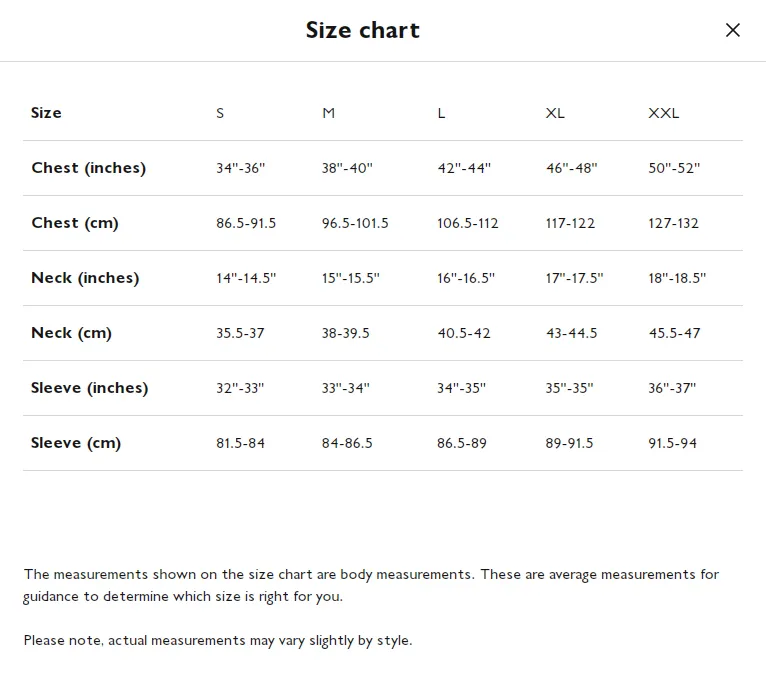 Size chart

×

| Size | S | M | L | XL | XXL |
|---|---|---|---|---|---|
| Chest (inches) | 34"-36" | 38"-40" | 42"-44" | 46"-48" | 50"-52" |
| Chest (cm) | 86.5-91.5 | 96.5-101.5 | 106.5-112 | 117-122 | 127-132 |
| Neck (inches) | 14"-14.5" | 15"-15.5" | 16"-16.5" | 17"-17.5" | 18"-18.5" |
| Neck (cm) | 35.5-37 | 38-39.5 | 40.5-42 | 43-44.5 | 45.5-47 |
| Sleeve (inches) | 32"-33" | 33"-34" | 34"-35" | 35"-35" | 36"-37" |
| Sleeve (cm) | 81.5-84 | 84-86.5 | 86.5-89 | 89-91.5 | 91.5-94 |

The measurements shown on the size chart are body measurements. These are average measurements for guidance to determine which size is right for you.

Please note, actual measurements may vary slightly by style.